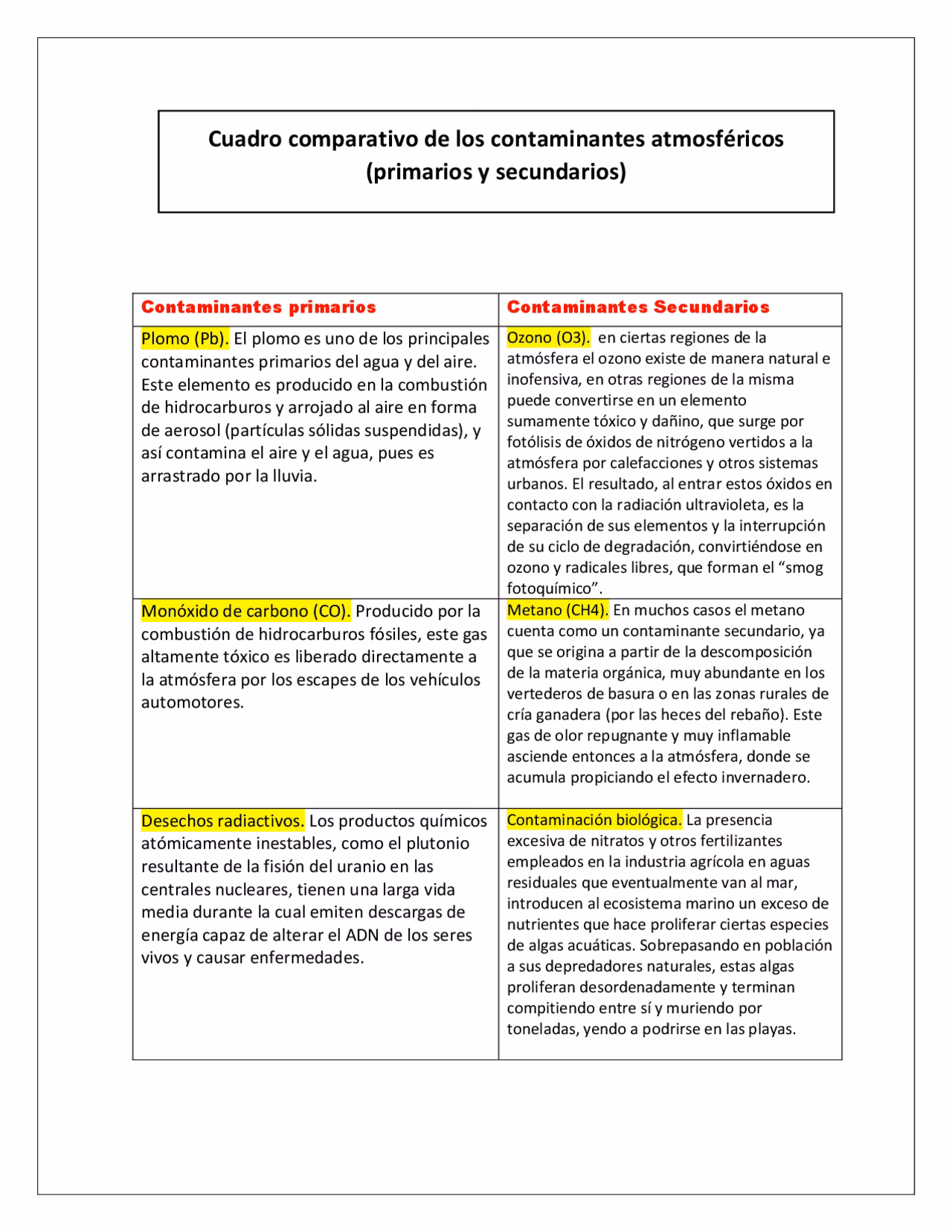 Cuadro comparativo de los contaminantes atmosféricos (primarios y secundarios)

| Contaminantes primarios | Contaminantes Secundarios |
|---|---|
| Plomo (Pb). El plomo es uno de los principales contaminantes primarios del agua y del aire. Este elemento es producido en la combustión de hidrocarburos y arrojado al aire en forma de aerosol (partículas sólidas suspendidas), y así contamina el aire y el agua, pues es arrastrado por la lluvia. | Ozono (O3). en ciertas regiones de la atmósfera el ozono existe de manera natural e inofensiva, en otras regiones de la misma puede convertirse en un elemento sumamente tóxico y dañino, que surge por fotólisis de óxidos de nitrógeno vertidos a la atmósfera por calefacciones y otros sistemas urbanos. El resultado, al entrar estos óxidos en contacto con la radiación ultravioleta, es la separación de sus elementos y la interrupción de su ciclo de degradación, convirtiéndose en ozono y radicales libres, que forman el “smog fotoquímico”. |
| Monóxido de carbono (CO). Producido por la combustión de hidrocarburos fósiles, este gas altamente tóxico es liberado directamente a la atmósfera por los escapes de los vehículos automotores. | Metano (CH4). En muchos casos el metano cuenta como un contaminante secundario, ya que se origina a partir de la descomposición de la materia orgánica, muy abundante en los vertederos de basura o en las zonas rurales de cría ganadera (por las heces del rebaño). Este gas de olor repugnante y muy inflamable asciende entonces a la atmósfera, donde se acumula propiciando el efecto invernadero. |
| Desechos radiactivos. Los productos químicos atómicamente inestables, como el plutonio resultante de la fisión del uranio en las centrales nucleares, tienen una larga vida media durante la cual emiten descargas de energía capaz de alterar el ADN de los seres vivos y causar enfermedades. | Contaminación biológica. La presencia excesiva de nitratos y otros fertilizantes empleados en la industria agrícola en aguas residuales que eventualmente van al mar, introducen al ecosistema marino un exceso de nutrientes que hace proliferar ciertas especies de algas acuáticas. Sobrepasando en población a sus depredadores naturales, estas algas proliferan desordenadamente y terminan compitiendo entre sí y muriendo por toneladas, yendo a podrirse en las playas. |